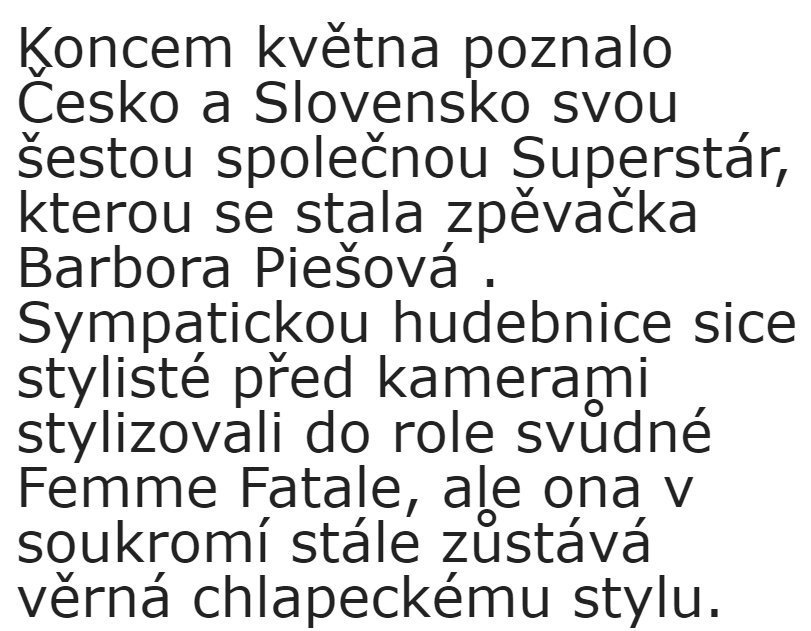 Koncem května poznalo Česko a Slovensko svou šestou společnou Superstár, kterou se stala zpěvačka Barbora Piešová . Sympatickou hudebnice sice stylisté před kamerami stylizovali do role svůdné Femme Fatale, ale ona v soukromí stále zůstává věrná chlapeckému stylu.